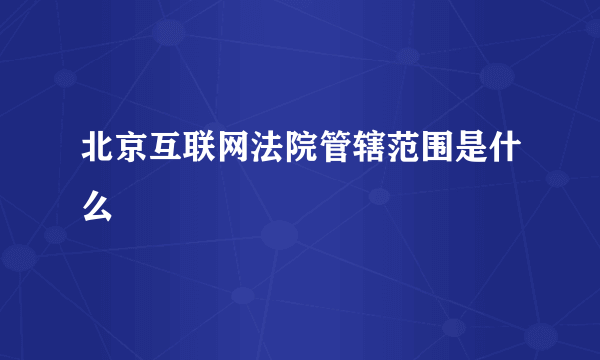 北京互联网法院管辖范围是什么